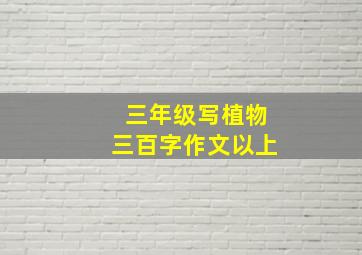 三年级写植物
三百字作文以上